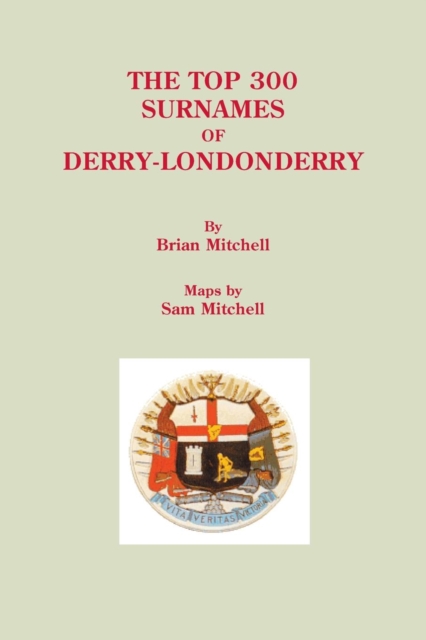 THE TOP 300
SURNAMES
OF
DERRY-LONDONDERRY

By
Brian Mitchell

Maps by
Sam Mitchell

VITA VERITAS VICTORIA